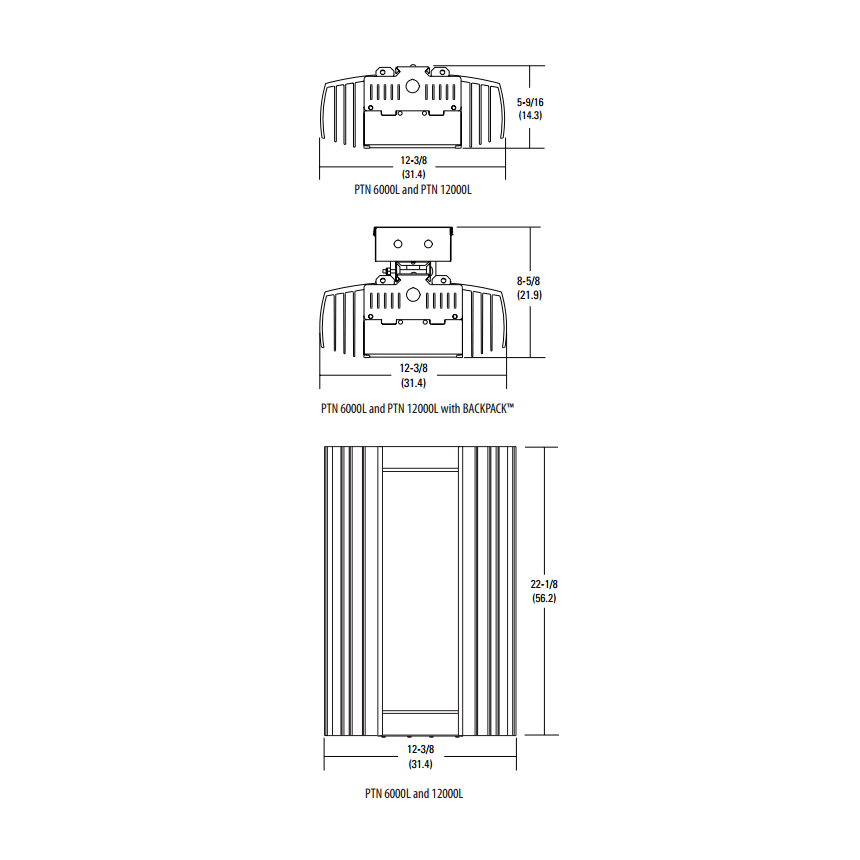 5-9/16
(14.3)

12-3/8
(31.4)

PTN 6000L and PTN 12000L

8-5/8
(21.9)

12-3/8
(31.4)

PTN 6000L and PTN 12000L with BACKPACK™

22-1/8
(56.2)

12-3/8
(31.4)

PTN 6000L and 12000L